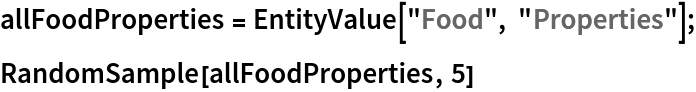 allFoodProperties = EntityValue["Food", "Properties"];
RandomSample[allFoodProperties, 5]